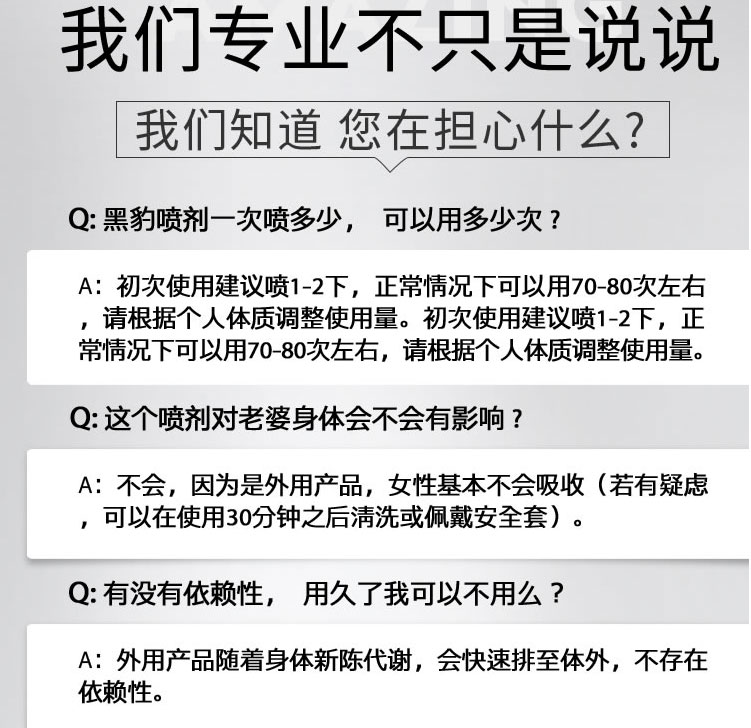 我们专业不只是说说

我们知道 您在担心什么?

Q: 黑豹喷剂一次喷多少， 可以用多少次？

A：初次使用建议喷1-2下，正常情况下可以用70-80次左右，请根据个人体质调整使用量。初次使用建议喷1-2下，正常情况下可以用70-80次左右，请根据个人体质调整使用量。

Q: 这个喷剂对老婆身体会不会有影响？

A：不会，因为是外用产品，女性基本不会吸收（若有疑虑，可以在使用30分钟之后清洗或佩戴安全套）。

Q: 有没有依赖性， 用久了我可以不用么？

A：外用产品随着身体新陈代谢，会快速排至体外，不存在依赖性。